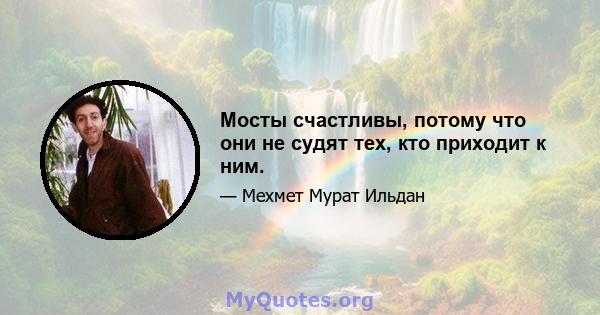 Мосты счастливы, потому что они не судят тех, кто приходит к ним.

— Мехмет Мурат Ильдан

MyQuotes.org